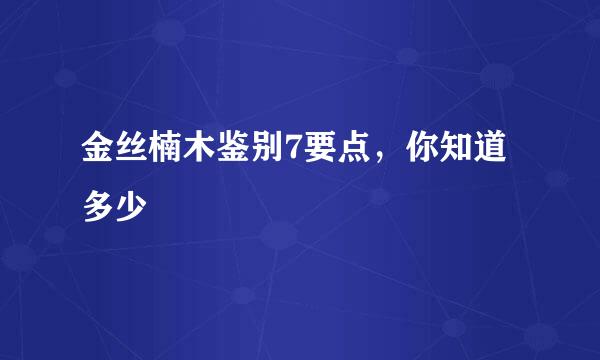 金丝楠木鉴别7要点，你知道多少